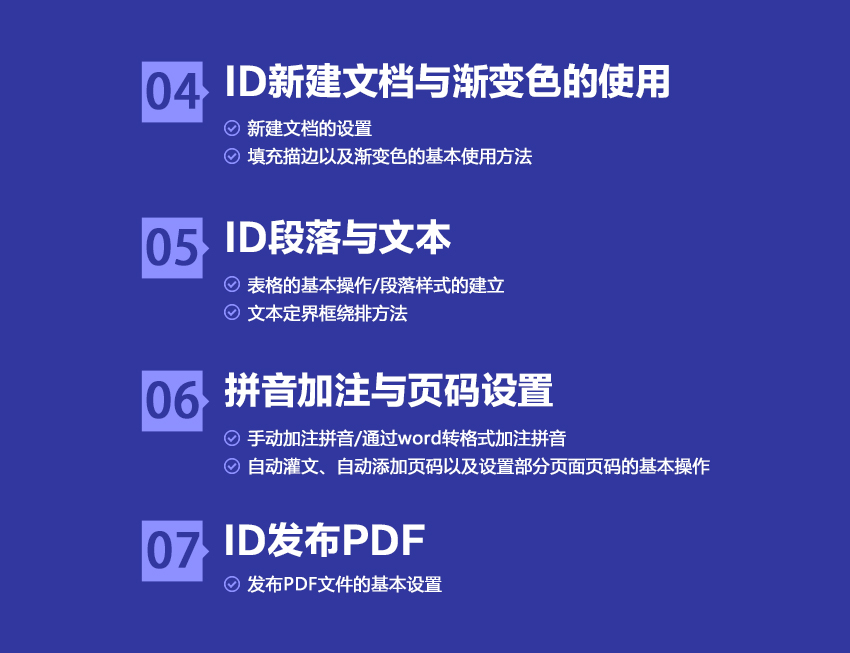 04 ID新建文档与渐变色的使用

新建文档的设置
填充描边以及渐变色的基本使用方法

05 ID段落与文本

表格的基本操作/段落样式的建立
文本定界框绕排方法

06 拼音加注与页码设置

手动加注拼音/通过word转格式加注拼音
自动灌文、自动添加页码以及设置部分页面页码的基本操作

07 ID发布PDF

发布PDF文件的基本设置